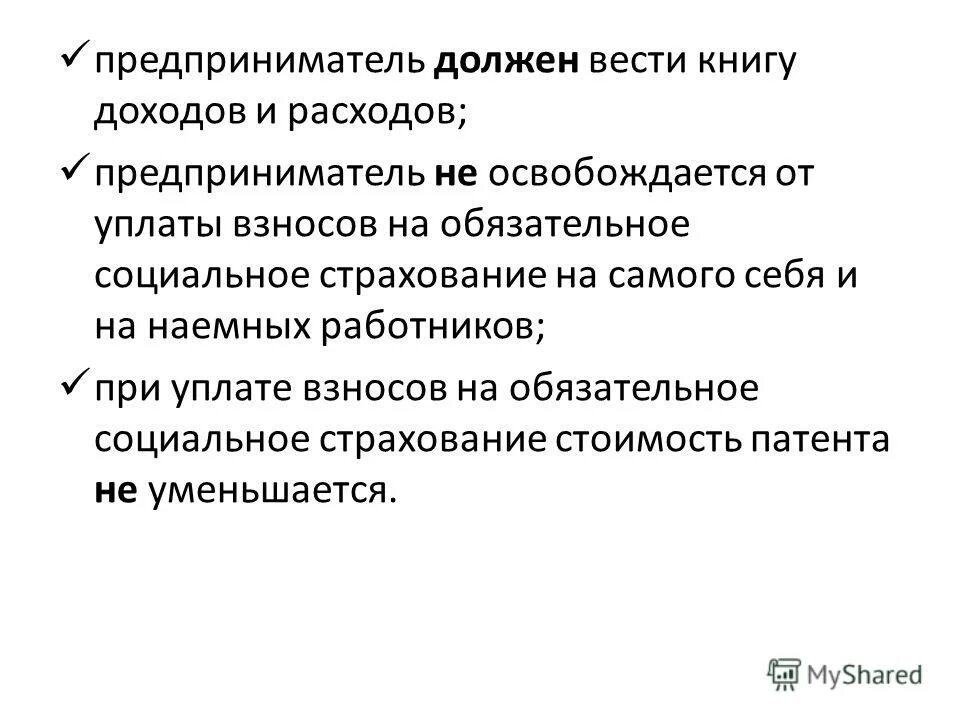 ✓ предприниматель должен вести книгу доходов и расходов;

✓ предприниматель не освобождается от уплаты взносов на обязательное социальное страхование на самого себя и на наемных работников;

✓ при уплате взносов на обязательное социальное страхование стоимость патента не уменьшается.

MyShared